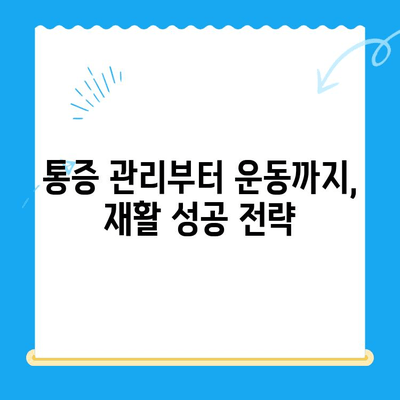 통증 관리부터 운동까지,
재활 성공 전략